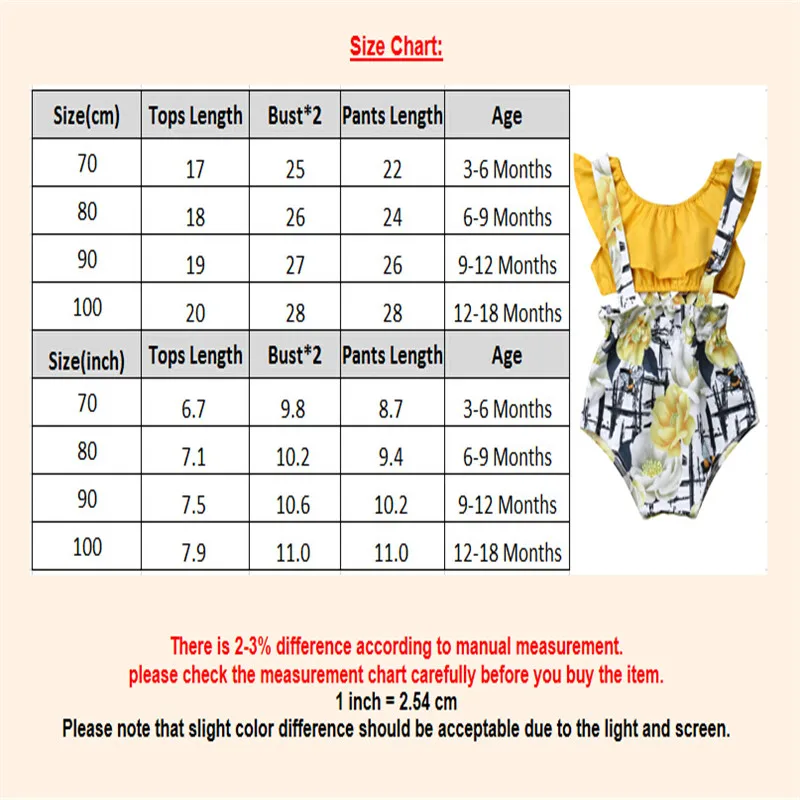 Size Chart:

| Size(cm) | Tops Length | Bust*2 | Pants Length | Age |
|---|---|---|---|---|
| 70 | 17 | 25 | 22 | 3-6 Months |
| 80 | 18 | 26 | 24 | 6-9 Months |
| 90 | 19 | 27 | 26 | 9-12 Months |
| 100 | 20 | 28 | 28 | 12-18 Months |
| Size(inch) | Tops Length | Bust*2 | Pants Length | Age |
| 70 | 6.7 | 9.8 | 8.7 | 3-6 Months |
| 80 | 7.1 | 10.2 | 9.4 | 6-9 Months |
| 90 | 7.5 | 10.6 | 10.2 | 9-12 Months |
| 100 | 7.9 | 11.0 | 11.0 | 12-18 Months |

There is 2-3% difference according to manual measurement.
please check the measurement chart carefully before you buy the item.
1 inch = 2.54 cm
Please note that slight color difference should be acceptable due to the light and screen.